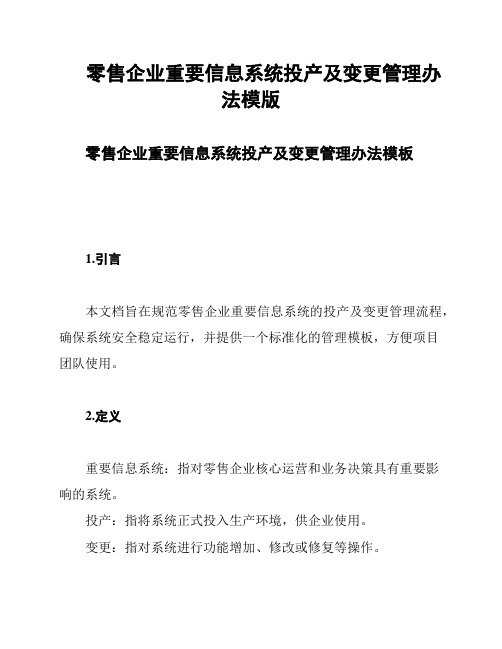 零售企业重要信息系统投产及变更管理办法模版

零售企业重要信息系统投产及变更管理办法模板

1.引言

本文档旨在规范零售企业重要信息系统的投产及变更管理流程，确保系统安全稳定运行，并提供一个标准化的管理模板，方便项目团队使用。

2.定义

重要信息系统：指对零售企业核心运营和业务决策具有重要影响的系统。

投产：指将系统正式投入生产环境，供企业使用。

变更：指对系统进行功能增加、修改或修复等操作。